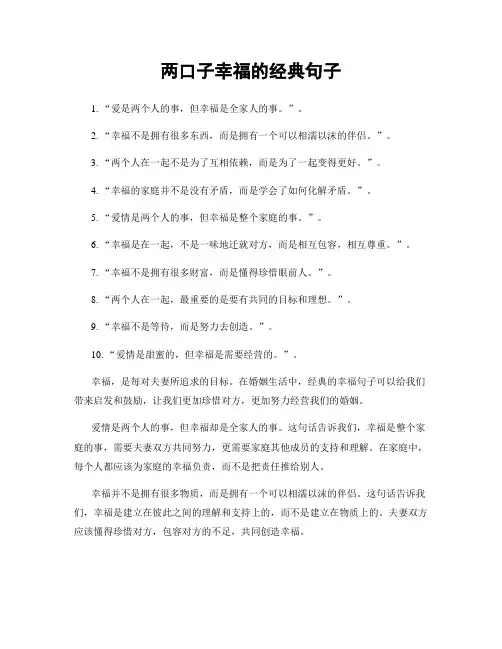 两口子幸福的经典句子

1. “爱是两个人的事，但幸福是全家人的事。”。

2. “幸福不是拥有很多东西，而是拥有一个可以相濡以沫的伴侣。”。

3. “两个人在一起不是为了互相依赖，而是为了一起变得更好。”。

4. “幸福的家庭并不是没有矛盾，而是学会了如何化解矛盾。”。

5. “爱情是两个人的事，但幸福是整个家庭的事。”。

6. “幸福是在一起，不是一味地迁就对方，而是相互包容，相互尊重。”。

7. “幸福不是拥有很多财富，而是懂得珍惜眼前人。”。

8. “两个人在一起，最重要的是要有共同的目标和理想。”。

9. “幸福不是等待，而是努力去创造。”。

10. “爱情是甜蜜的，但幸福是需要经营的。”。

幸福，是每对夫妻所追求的目标。在婚姻生活中，经典的幸福句子可以给我们带来启发和鼓励，让我们更加珍惜对方，更加努力经营我们的婚姻。

爱情是两个人的事，但幸福却是全家人的事。这句话告诉我们，幸福是整个家庭的事，需要夫妻双方共同努力，更需要家庭其他成员的支持和理解。在家庭中，每个人都应该为家庭的幸福负责，而不是把责任推给别人。

幸福并不是拥有很多物质，而是拥有一个可以相濡以沫的伴侣。这句话告诉我们，幸福是建立在彼此之间的理解和支持上的，而不是建立在物质上的。夫妻双方应该懂得珍惜对方，包容对方的不足，共同创造幸福。